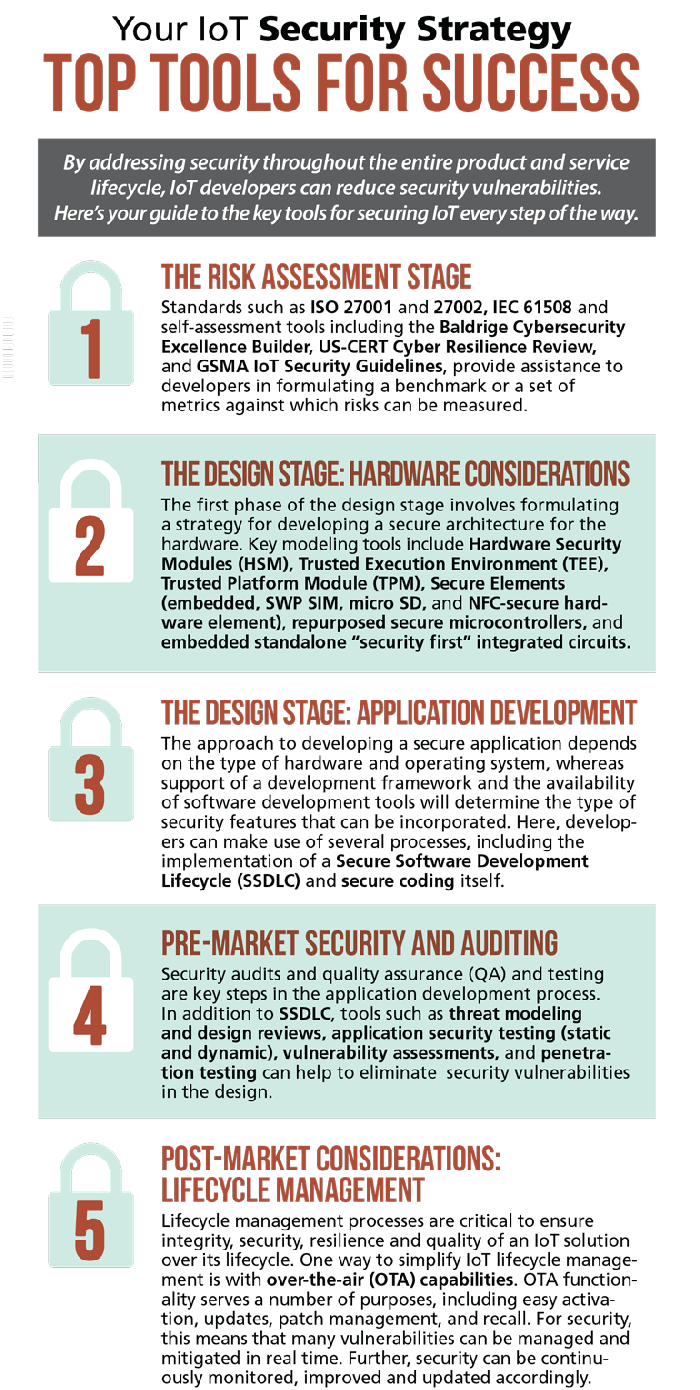 Your IoT Security Strategy
TOP TOOLS FOR SUCCESS

By addressing security throughout the entire product and service lifecycle, IoT developers can reduce security vulnerabilities. Here's your guide to the key tools for securing IoT every step of the way.

1
THE RISK ASSESSMENT STAGE
Standards such as ISO 27001 and 27002, IEC 61508 and self-assessment tools including the Baldrige Cybersecurity Excellence Builder, US-CERT Cyber Resilience Review, and GSMA IoT Security Guidelines, provide assistance to developers in formulating a benchmark or a set of metrics against which risks can be measured.

2
THE DESIGN STAGE: HARDWARE CONSIDERATIONS
The first phase of the design stage involves formulating a strategy for developing a secure architecture for the hardware. Key modeling tools include Hardware Security Modules (HSM), Trusted Execution Environment (TEE), Trusted Platform Module (TPM), Secure Elements (embedded, SWP SIM, micro SD, and NFC-secure hardware element), repurposed secure microcontrollers, and embedded standalone "security first" integrated circuits.

3
THE DESIGN STAGE: APPLICATION DEVELOPMENT
The approach to developing a secure application depends on the type of hardware and operating system, whereas support of a development framework and the availability of software development tools will determine the type of security features that can be incorporated. Here, developers can make use of several processes, including the implementation of a Secure Software Development Lifecycle (SSDLC) and secure coding itself.

4
PRE-MARKET SECURITY AND AUDITING
Security audits and quality assurance (QA) and testing are key steps in the application development process. In addition to SSDLC, tools such as threat modeling and design reviews, application security testing (static and dynamic), vulnerability assessments, and penetration testing can help to eliminate security vulnerabilities in the design.

5
POST-MARKET CONSIDERATIONS: LIFECYCLE MANAGEMENT
Lifecycle management processes are critical to ensure integrity, security, resilience and quality of an IoT solution over its lifecycle. One way to simplify IoT lifecycle management is with over-the-air (OTA) capabilities. OTA functionality serves a number of purposes, including easy activation, updates, patch management, and recall. For security, this means that many vulnerabilities can be managed and mitigated in real time. Further, security can be continuously monitored, improved and updated accordingly.